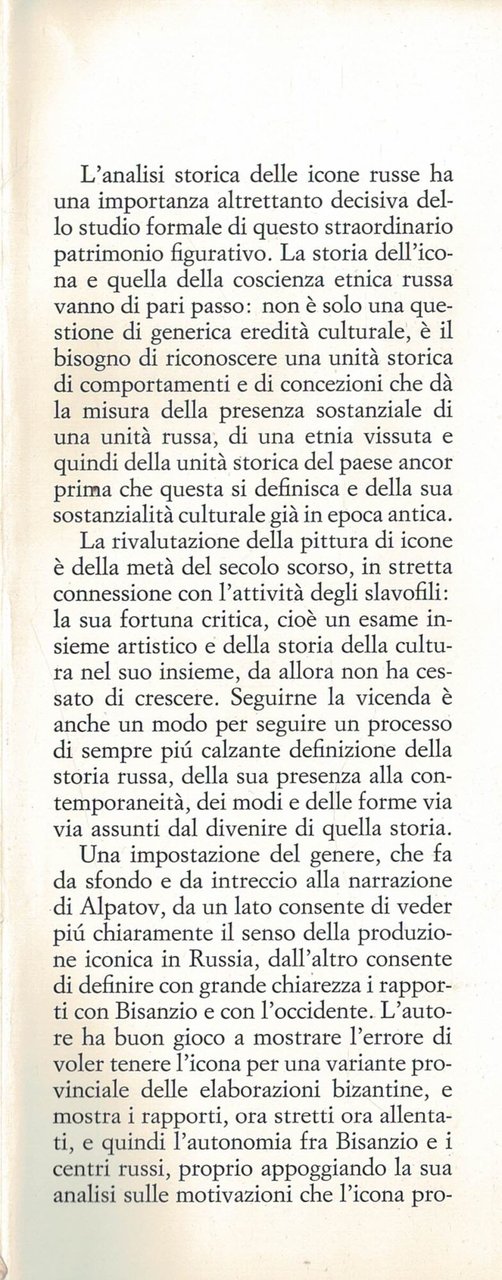 L'analisi storica delle icone russe ha una importanza altrettanto decisiva dello studio formale di questo straordinario patrimonio figurativo. La storia dell'icona e quella della coscienza etnica russa vanno di pari passo: non è solo una questione di generica eredità culturale, è il bisogno di riconoscere una unità storica di comportamenti e di concezioni che dà la misura della presenza sostanziale di una unità russa, di una etnia vissuta e quindi della unità storica del paese ancor prima che questa si definisca e della sua sostanzialità culturale già in epoca antica.

La rivalutazione della pittura di icone è della metà del secolo scorso, in stretta connessione con l'attività degli slavofili: la sua fortuna critica, cioè un esame insieme artistico e della storia della cultura nel suo insieme, da allora non ha cessato di crescere. Seguirne la vicenda è anche un modo per seguire un processo di sempre piú calzante definizione della storia russa, della sua presenza alla contemporaneità, dei modi e delle forme via via assunti dal divenire di quella storia.

Una impostazione del genere, che fa da sfondo e da intreccio alla narrazione di Alpatov, da un lato consente di veder piú chiaramente il senso della produzione iconica in Russia, dall'altro consente di definire con grande chiarezza i rapporti con Bisanzio e con l'occidente. L'autore ha buon gioco a mostrare l'errore di voler tenere l'icona per una variante provinciale delle elaborazioni bizantine, e mostra i rapporti, ora stretti ora allentati, e quindi l'autonomia fra Bisanzio e i centri russi, proprio appoggiando la sua analisi sulle motivazioni che l'icona pro-